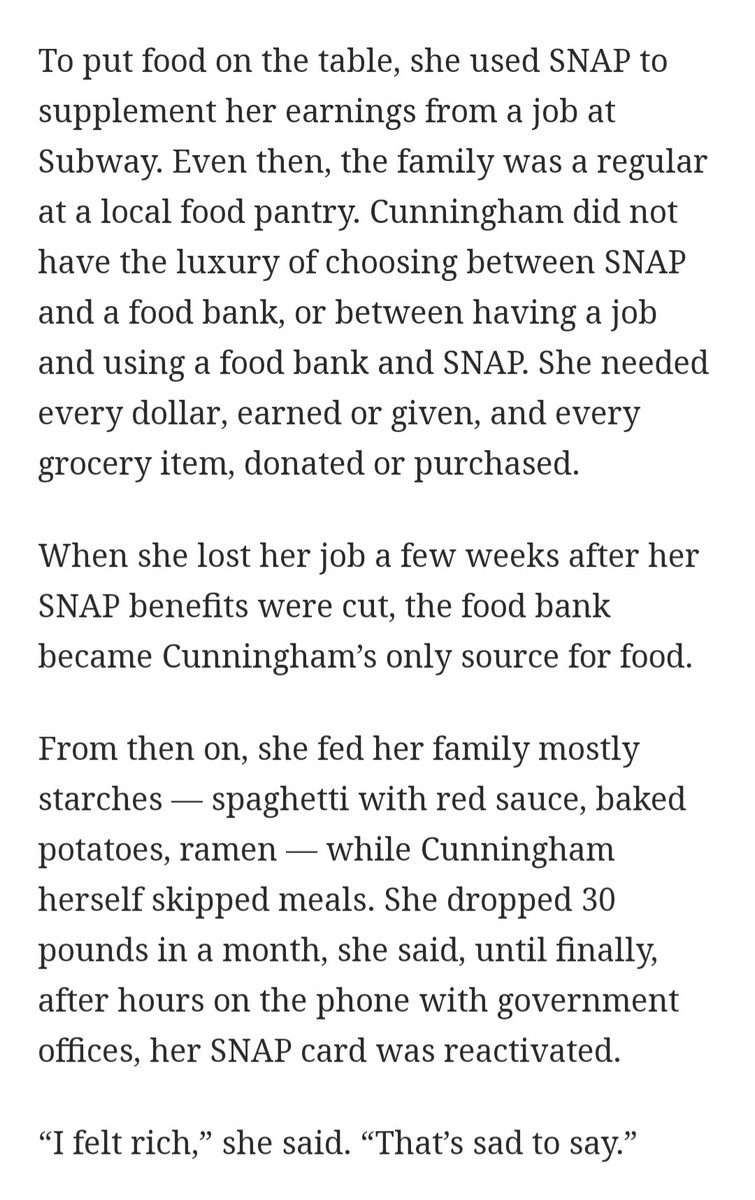 To put food on the table, she used SNAP to supplement her earnings from a job at Subway. Even then, the family was a regular at a local food pantry. Cunningham did not have the luxury of choosing between SNAP and a food bank, or between having a job and using a food bank and SNAP. She needed every dollar, earned or given, and every grocery item, donated or purchased.

When she lost her job a few weeks after her SNAP benefits were cut, the food bank became Cunningham’s only source for food.

From then on, she fed her family mostly starches — spaghetti with red sauce, baked potatoes, ramen — while Cunningham herself skipped meals. She dropped 30 pounds in a month, she said, until finally, after hours on the phone with government offices, her SNAP card was reactivated.

“I felt rich,” she said. “That’s sad to say.”